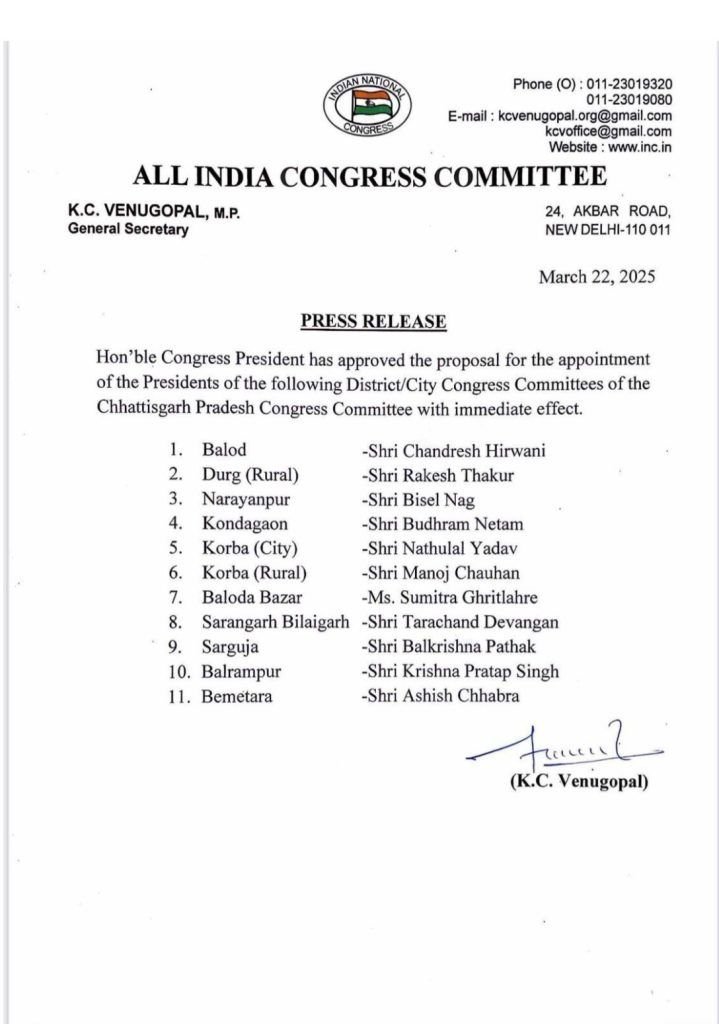 INDIAN NATIONAL CONGRESS

Phone (O) : 011-23019320
011-23019080
E-mail : kcvenugopal.org@gmail.com
kcvoffice@gmail.com
Website : www.inc.in

ALL INDIA CONGRESS COMMITTEE

K.C. VENUGOPAL, M.P.
General Secretary

24, AKBAR ROAD,
NEW DELHI-110 011

March 22, 2025

PRESS RELEASE

Hon'ble Congress President has approved the proposal for the appointment of the Presidents of the following District/City Congress Committees of the Chhattisgarh Pradesh Congress Committee with immediate effect.

1. Balod -Shri Chandresh Hirwani
2. Durg (Rural) -Shri Rakesh Thakur
3. Narayanpur -Shri Bisel Nag
4. Kondagaon -Shri Budhram Netam
5. Korba (City) -Shri Nathulal Yadav
6. Korba (Rural) -Shri Manoj Chauhan
7. Baloda Bazar -Ms. Sumitra Ghritlahre
8. Sarangarh Bilaigarh -Shri Tarachand Devangan
9. Sarguja -Shri Balkrishna Pathak
10. Balrampur -Shri Krishna Pratap Singh
11. Bemetara -Shri Ashish Chhabra

(K.C. Venugopal)